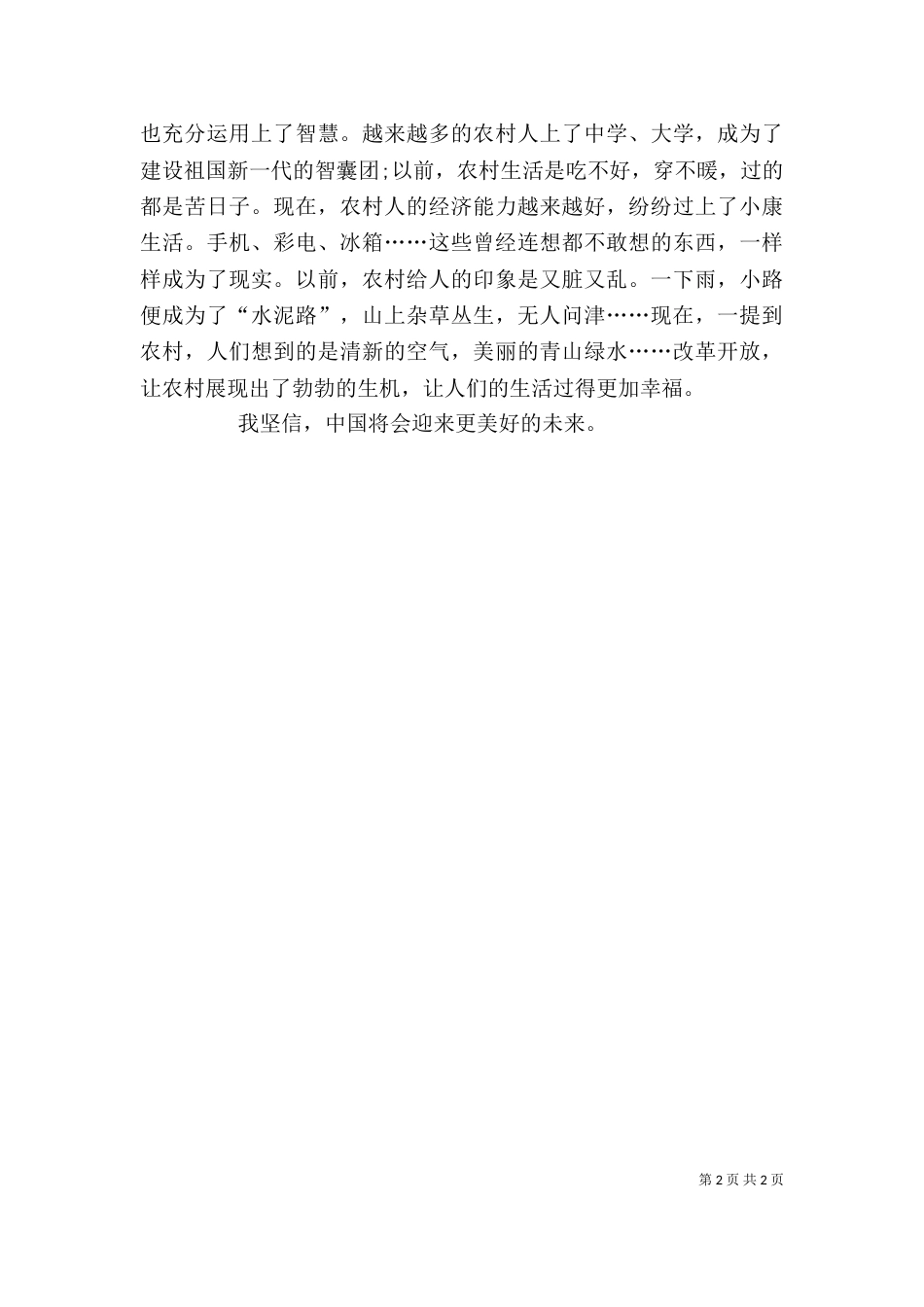 也充分运用上了智慧。越来越多的农村人上了中学、大学，成为了建设祖国新一代的智囊团;以前，农村生活是吃不好，穿不暖，过的都是苦日子。现在，农村人的经济能力越来越好，纷纷过上了小康生活。手机、彩电、冰箱……这些曾经连想都不敢想的东西，一样样成为了现实。以前，农村给人的印象是又脏又乱。一下雨，小路便成为了“水泥路”，山上杂草丛生，无人问津……现在，一提到农村，人们想到的是清新的空气，美丽的青山绿水……改革开放，让农村展现出了勃勃的生机，让人们的生活过得更加幸福。

我坚信，中国将会迎来更美好的未来。

第 2 页 共 2 页